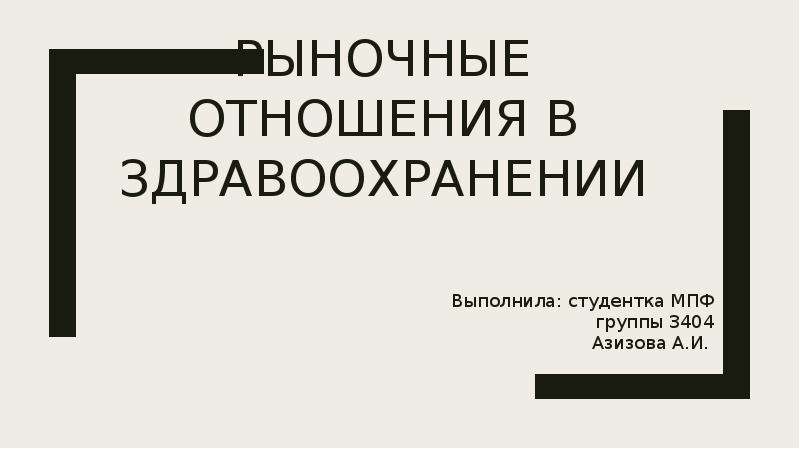 РЫНОЧНЫЕ ОТНОШЕНИЯ В ЗДРАВООХРАНЕНИИ

Выполнила: студентка МПФ
группы 3404
Азизова А.И.